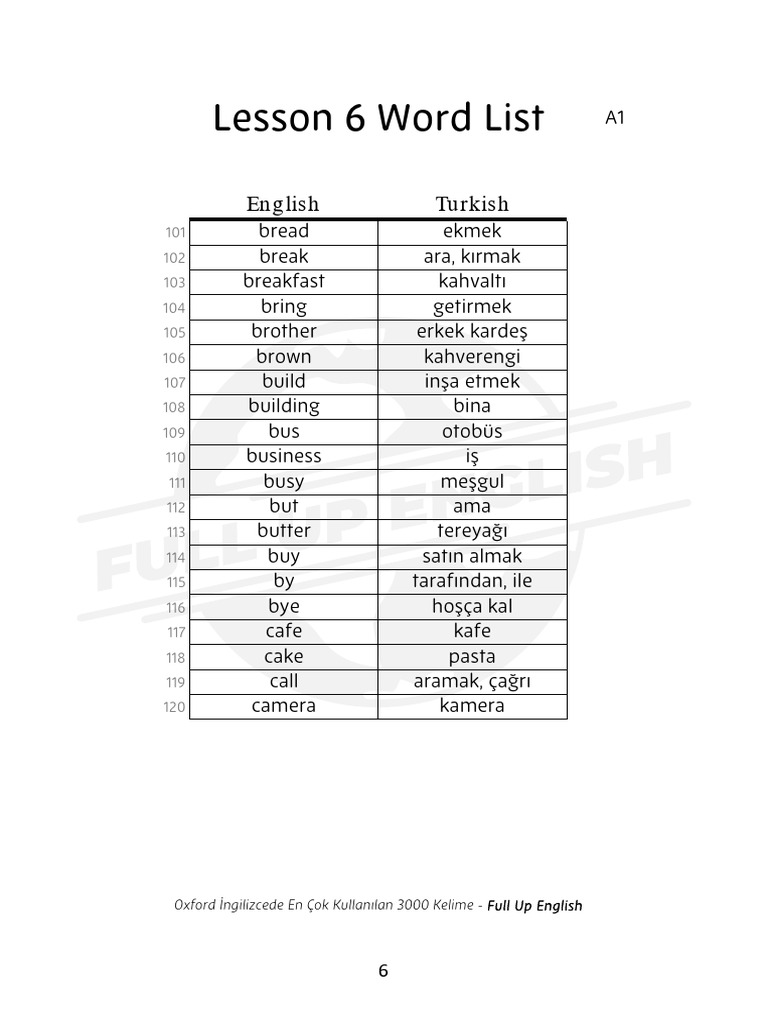 Lesson 6 Word List

A1

| | English | Turkish |
|---|---|---|
| 101 | bread | ekmek |
| 102 | break | ara, kırmak |
| 103 | breakfast | kahvaltı |
| 104 | bring | getirmek |
| 105 | brother | erkek kardeş |
| 106 | brown | kahverengi |
| 107 | build | inşa etmek |
| 108 | building | bina |
| 109 | bus | otobüs |
| 110 | business | iş |
| 111 | busy | meşgul |
| 112 | but | ama |
| 113 | butter | tereyağı |
| 114 | buy | satın almak |
| 115 | by | tarafından, ile |
| 116 | bye | hoşça kal |
| 117 | cafe | kafe |
| 118 | cake | pasta |
| 119 | call | aramak, çağrı |
| 120 | camera | kamera |

FULL UP ENGLISH

Oxford İngilizcede En Çok Kullanılan 3000 Kelime - Full Up English

6